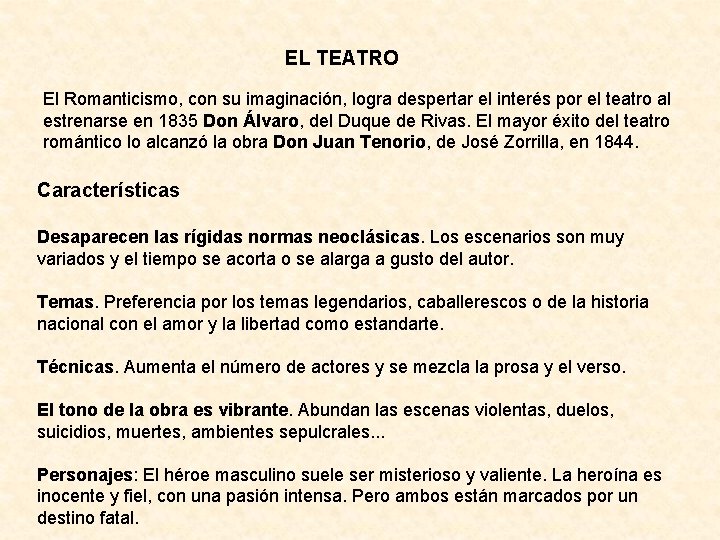 EL TEATRO

El Romanticismo, con su imaginación, logra despertar el interés por el teatro al estrenarse en 1835 Don Álvaro, del Duque de Rivas. El mayor éxito del teatro romántico lo alcanzó la obra Don Juan Tenorio, de José Zorrilla, en 1844.

Características

Desaparecen las rígidas normas neoclásicas. Los escenarios son muy variados y el tiempo se acorta o se alarga a gusto del autor.

Temas. Preferencia por los temas legendarios, caballerescos o de la historia nacional con el amor y la libertad como estandarte.

Técnicas. Aumenta el número de actores y se mezcla la prosa y el verso.

El tono de la obra es vibrante. Abundan las escenas violentas, duelos, suicidios, muertes, ambientes sepulcrales...

Personajes: El héroe masculino suele ser misterioso y valiente. La heroína es inocente y fiel, con una pasión intensa. Pero ambos están marcados por un destino fatal.